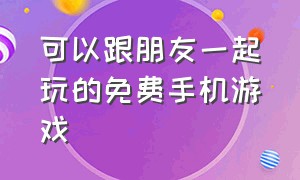 可以跟朋友一起玩的免费手机游戏